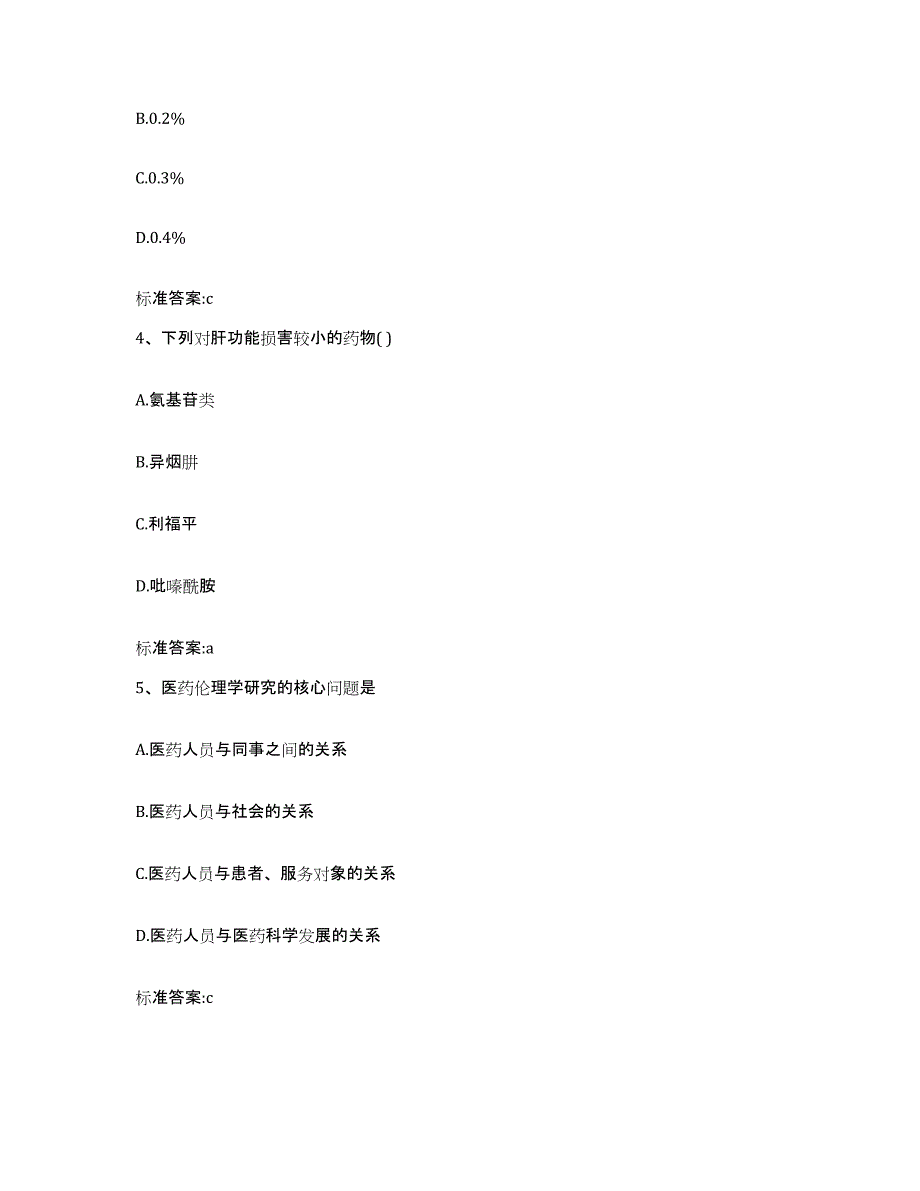 B.0.2%

C.0.3%

D.0.4%

标准答案:c

4、下列对肝功能损害较小的药物( )

A.氨基苷类

B.异烟肼

C.利福平

D.吡嗪酰胺

标准答案:a

5、医药伦理学研究的核心问题是

A.医药人员与同事之间的关系

B.医药人员与社会的关系

C.医药人员与患者、服务对象的关系

D.医药人员与医药科学发展的关系

标准答案:c